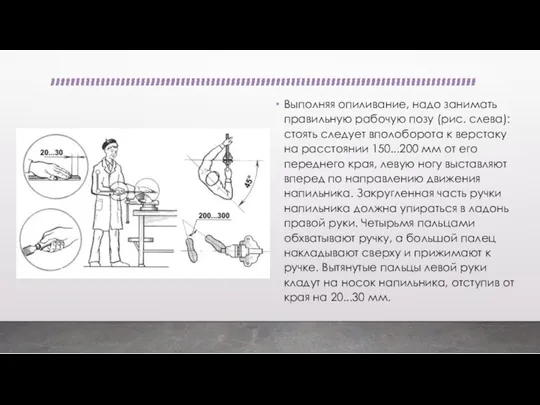 20...30

45°

200...300

• Выполняя опиливание, надо занимать правильную рабочую позу (рис. слева): стоять следует вполоборота к верстаку на расстоянии 150...200 мм от его переднего края, левую ногу выставляют вперед по направлению движения напильника. Закругленная часть ручки напильника должна упираться в ладонь правой руки. Четырьмя пальцами обхватывают ручку, а большой палец накладывают сверху и прижимают к ручке. Вытянутые пальцы левой руки кладут на носок напильника, отступив от края на 20...30 мм.